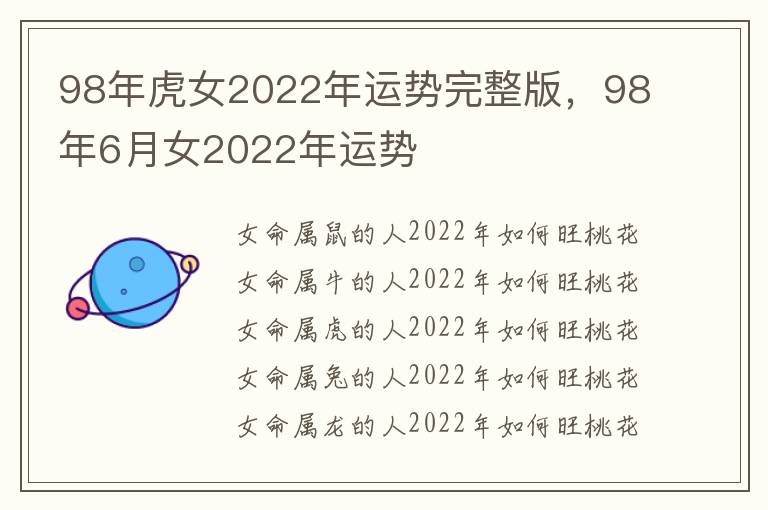 98年虎女2022年运势完整版，98年6月女2022年运势

女命属鼠的人2022年如何旺桃花
女命属牛的人2022年如何旺桃花
女命属虎的人2022年如何旺桃花
女命属兔的人2022年如何旺桃花
女命属龙的人2022年如何旺桃花